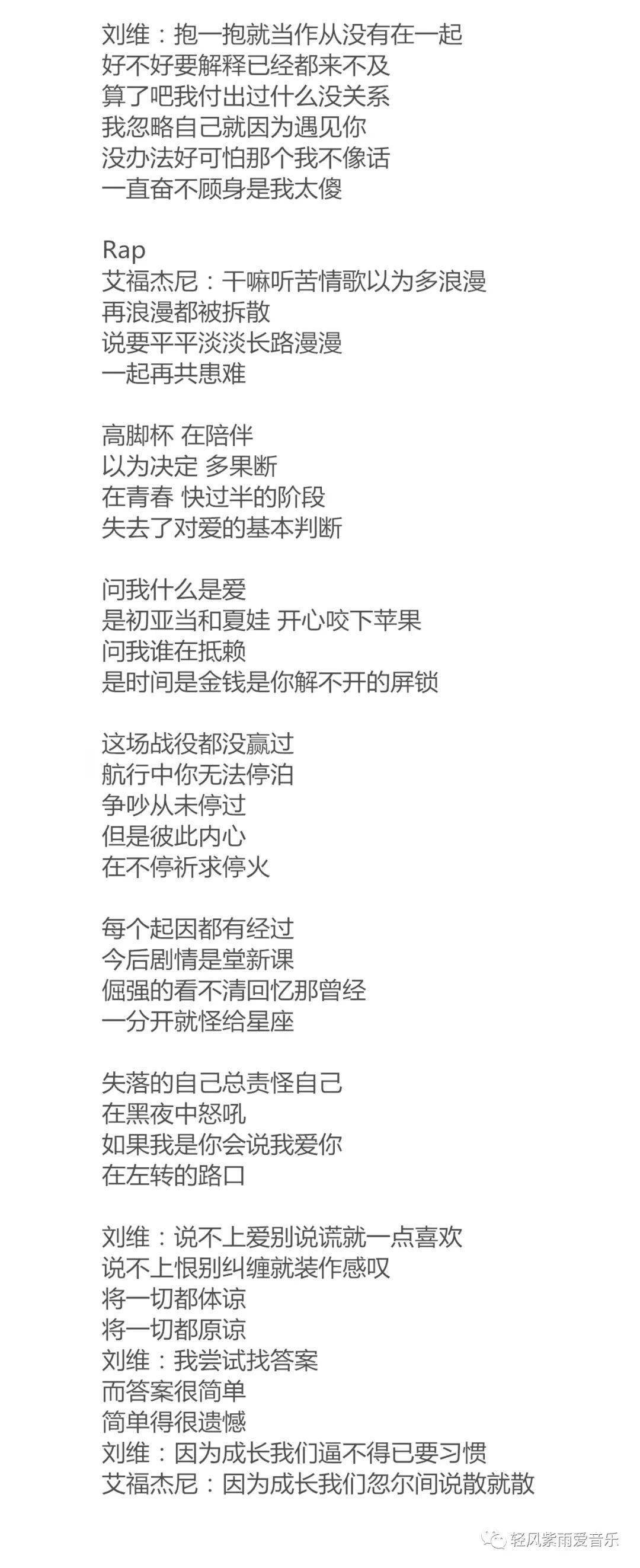 刘维：抱一抱就当作从没有在一起
好不好要解释已经都来不及
算了吧我付出过什么没关系
我忽略自己就因为遇见你
没办法好可怕那个我不像话
一直奋不顾身是我太傻

Rap
艾福杰尼：干嘛听苦情歌以为多浪漫
再浪漫都被拆散
说要平平淡淡长路漫漫
一起再共患难

高脚杯 在陪伴
以为决定 多果断
在青春 快过半的阶段
失去了对爱的基本判断

问我什么是爱
是初亚当和夏娃 开心咬下苹果
问我谁在抵赖
是时间是金钱是你解不开的屏锁

这场战役都没赢过
航行中你无法停泊
争吵从未停过
但是彼此内心
在不停祈求停火

每个起因都有经过
今后剧情是堂新课
倔强的看不清回忆那曾经
一分开就怪给星座

失落的自己总责怪自己
在黑夜中怒吼
如果我是你会说我爱你
在左转的路口

刘维：说不上爱别说谎就一点喜欢
说不上恨别纠缠就装作感叹
将一切都体谅
将一切都原谅
刘维：我尝试找答案
而答案很简单
简单得很遗憾
刘维：因为成长我们逼不得已要习惯
艾福杰尼：因为成长我们忽尔间说散就散

轻风紫雨爱音乐